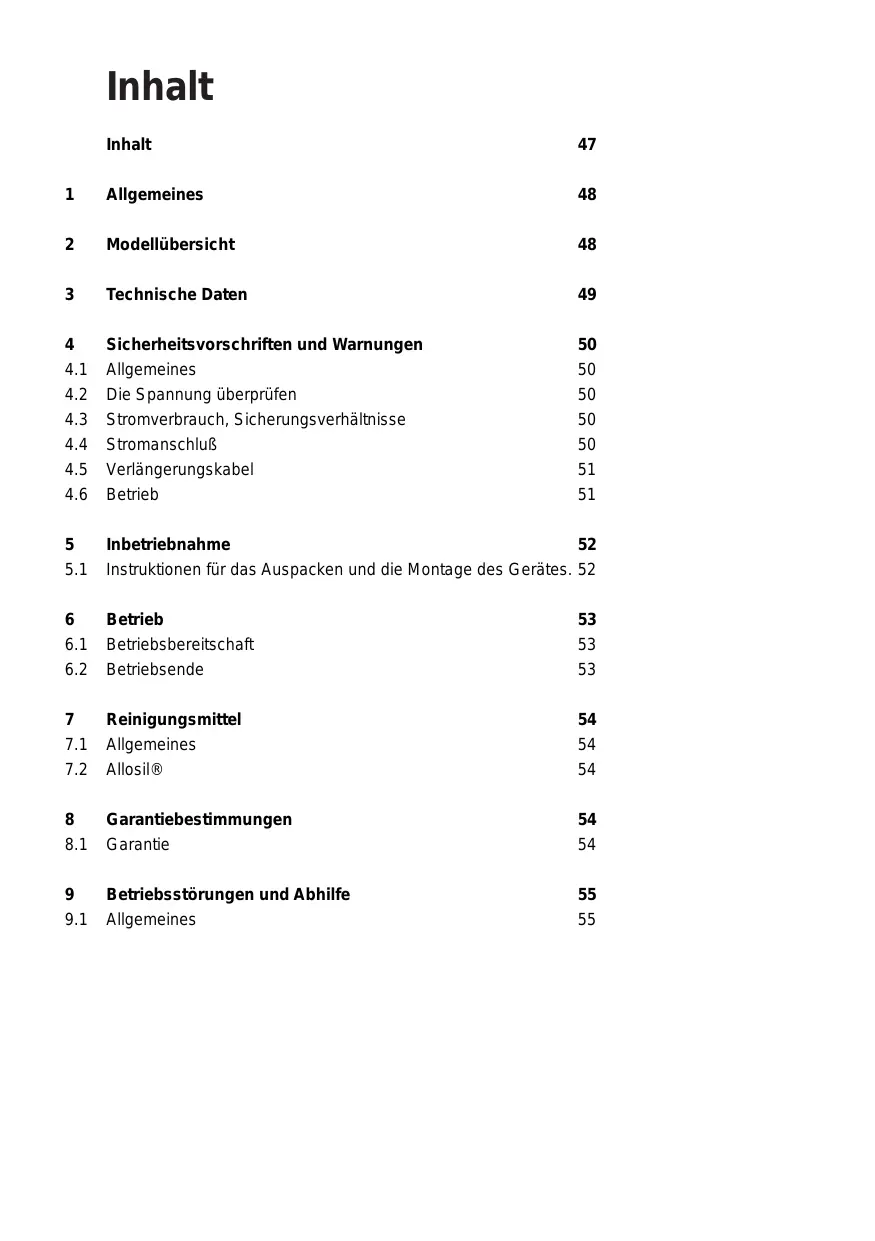 Inhalt

Inhalt 47

1 Allgemeines 48

2 Modellübersicht 48

3 Technische Daten 49

4 Sicherheitsvorschriften und Warnungen 50
4.1 Allgemeines 50
4.2 Die Spannung überprüfen 50
4.3 Stromverbrauch, Sicherungsverhältnisse 50
4.4 Stromanschluß 50
4.5 Verlängerungskabel 51
4.6 Betrieb 51

5 Inbetriebnahme 52
5.1 Instruktionen für das Auspacken und die Montage des Gerätes. 52

6 Betrieb 53
6.1 Betriebsbereitschaft 53
6.2 Betriebsende 53

7 Reinigungsmittel 54
7.1 Allgemeines 54
7.2 Allosil® 54

8 Garantiebestimmungen 54
8.1 Garantie 54

9 Betriebsstörungen und Abhilfe 55
9.1 Allgemeines 55